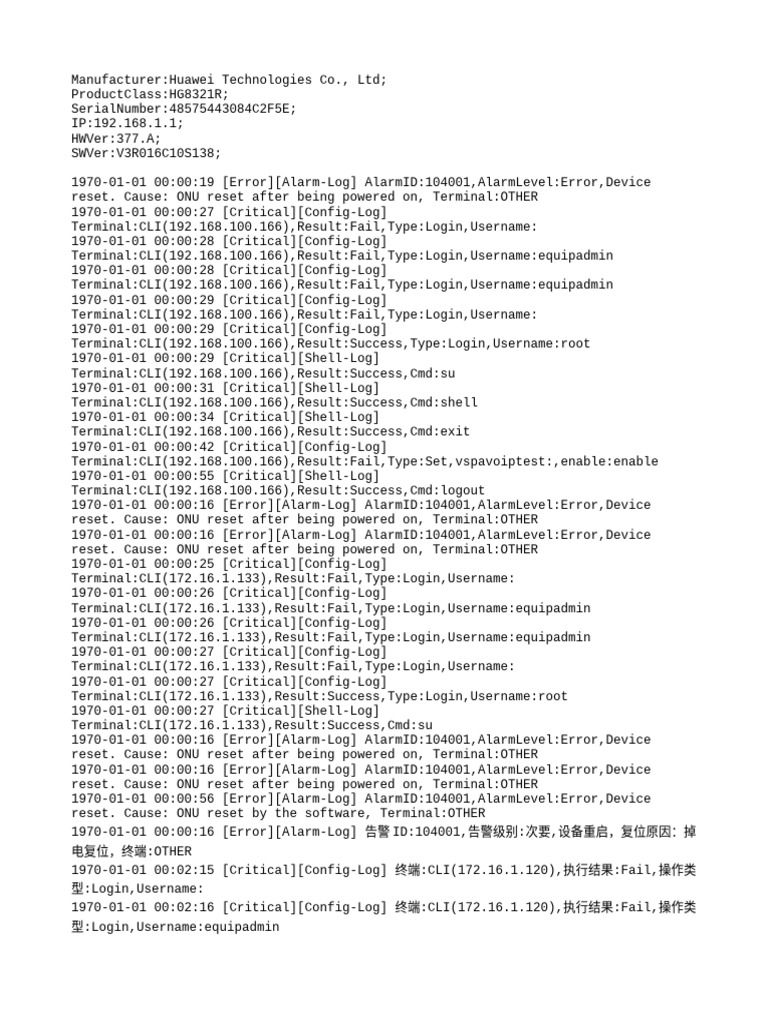 Manufacturer:Huawei Technologies Co., Ltd;
ProductClass:HG8321R;
SerialNumber:48575443084C2F5E;
IP:192.168.1.1;
HWVer:377.A;
SWVer:V3R016C10S138;

1970-01-01 00:00:19 [Error][Alarm-Log] AlarmID:104001,AlarmLevel:Error,Device reset. Cause: ONU reset after being powered on, Terminal:OTHER
1970-01-01 00:00:27 [Critical][Config-Log] Terminal:CLI(192.168.100.166),Result:Fail,Type:Login,Username:
1970-01-01 00:00:28 [Critical][Config-Log] Terminal:CLI(192.168.100.166),Result:Fail,Type:Login,Username:equipadmin
1970-01-01 00:00:28 [Critical][Config-Log] Terminal:CLI(192.168.100.166),Result:Fail,Type:Login,Username:equipadmin
1970-01-01 00:00:29 [Critical][Config-Log] Terminal:CLI(192.168.100.166),Result:Fail,Type:Login,Username:
1970-01-01 00:00:29 [Critical][Config-Log] Terminal:CLI(192.168.100.166),Result:Success,Type:Login,Username:root
1970-01-01 00:00:29 [Critical][Shell-Log] Terminal:CLI(192.168.100.166),Result:Success,Cmd:su
1970-01-01 00:00:31 [Critical][Shell-Log] Terminal:CLI(192.168.100.166),Result:Success,Cmd:shell
1970-01-01 00:00:34 [Critical][Shell-Log] Terminal:CLI(192.168.100.166),Result:Success,Cmd:exit
1970-01-01 00:00:42 [Critical][Config-Log] Terminal:CLI(192.168.100.166),Result:Fail,Type:Set,vspavoiptest:,enable:enable
1970-01-01 00:00:55 [Critical][Shell-Log] Terminal:CLI(192.168.100.166),Result:Success,Cmd:logout
1970-01-01 00:00:16 [Error][Alarm-Log] AlarmID:104001,AlarmLevel:Error,Device reset. Cause: ONU reset after being powered on, Terminal:OTHER
1970-01-01 00:00:16 [Error][Alarm-Log] AlarmID:104001,AlarmLevel:Error,Device reset. Cause: ONU reset after being powered on, Terminal:OTHER
1970-01-01 00:00:25 [Critical][Config-Log] Terminal:CLI(172.16.1.133),Result:Fail,Type:Login,Username:
1970-01-01 00:00:26 [Critical][Config-Log] Terminal:CLI(172.16.1.133),Result:Fail,Type:Login,Username:equipadmin
1970-01-01 00:00:26 [Critical][Config-Log] Terminal:CLI(172.16.1.133),Result:Fail,Type:Login,Username:equipadmin
1970-01-01 00:00:27 [Critical][Config-Log] Terminal:CLI(172.16.1.133),Result:Fail,Type:Login,Username:
1970-01-01 00:00:27 [Critical][Config-Log] Terminal:CLI(172.16.1.133),Result:Success,Type:Login,Username:root
1970-01-01 00:00:27 [Critical][Shell-Log] Terminal:CLI(172.16.1.133),Result:Success,Cmd:su
1970-01-01 00:00:16 [Error][Alarm-Log] AlarmID:104001,AlarmLevel:Error,Device reset. Cause: ONU reset after being powered on, Terminal:OTHER
1970-01-01 00:00:16 [Error][Alarm-Log] AlarmID:104001,AlarmLevel:Error,Device reset. Cause: ONU reset after being powered on, Terminal:OTHER
1970-01-01 00:00:56 [Error][Alarm-Log] AlarmID:104001,AlarmLevel:Error,Device reset. Cause: ONU reset by the software, Terminal:OTHER
1970-01-01 00:00:16 [Error][Alarm-Log] 告警ID:104001,告警级别:次要,设备重启, 复位原因: 掉电复位, 终端:OTHER
1970-01-01 00:02:15 [Critical][Config-Log] 终端:CLI(172.16.1.120),执行结果:Fail,操作类型:Login,Username:
1970-01-01 00:02:16 [Critical][Config-Log] 终端:CLI(172.16.1.120),执行结果:Fail,操作类型:Login,Username:equipadmin